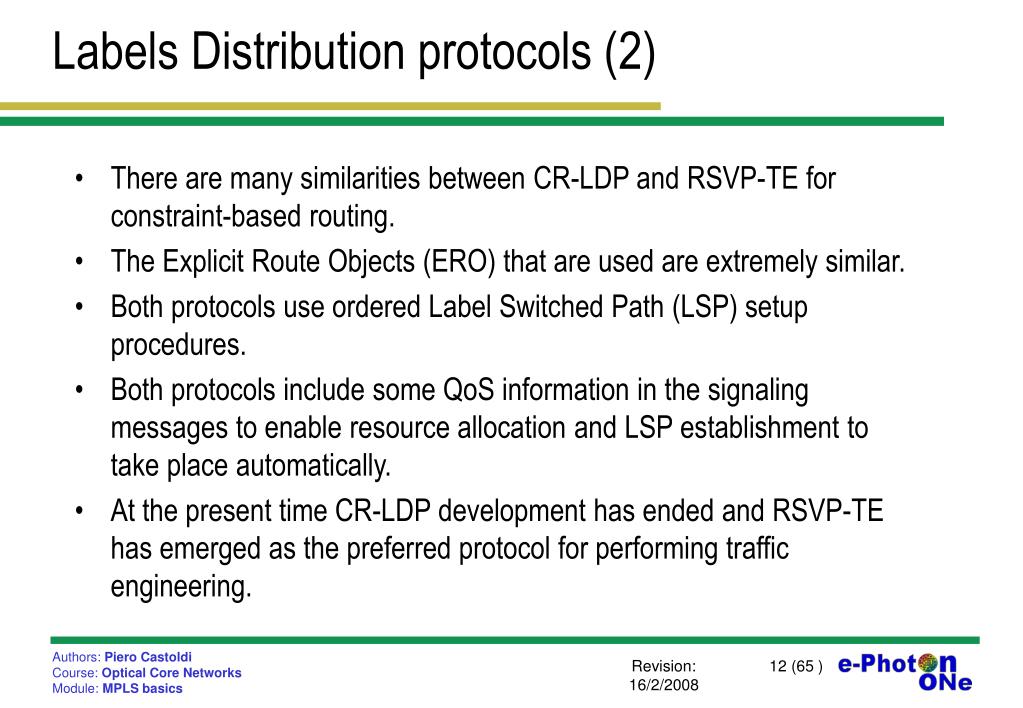 Labels Distribution protocols (2)

• There are many similarities between CR-LDP and RSVP-TE for constraint-based routing.
• The Explicit Route Objects (ERO) that are used are extremely similar.
• Both protocols use ordered Label Switched Path (LSP) setup procedures.
• Both protocols include some QoS information in the signaling messages to enable resource allocation and LSP establishment to take place automatically.
• At the present time CR-LDP development has ended and RSVP-TE has emerged as the preferred protocol for performing traffic engineering.

Authors: Piero Castoldi
Course: Optical Core Networks
Module: MPLS basics

Revision:
16/2/2008

12 (65 )

e-Photon ONe